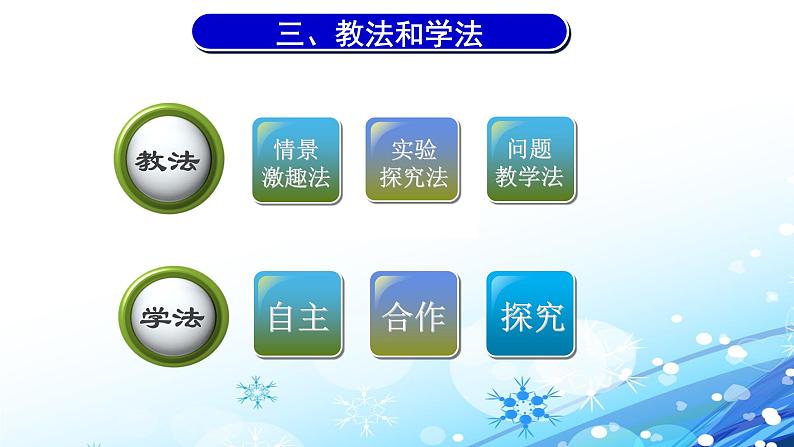 三、教法和学法

教法

情景激趣法

实验探究法

问题教学法

学法

自主

合作

探究